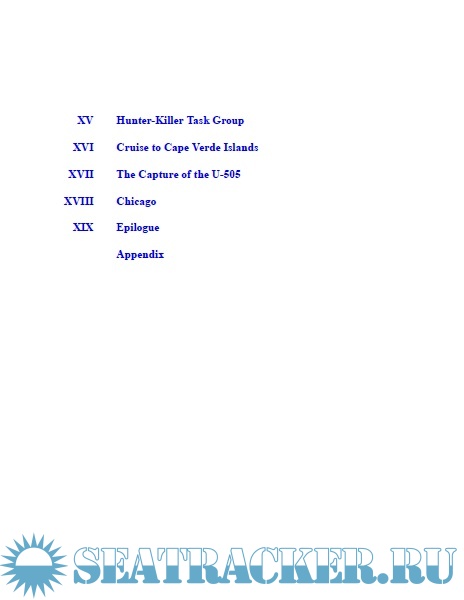 XV Hunter-Killer Task Group

XVI Cruise to Cape Verde Islands

XVII The Capture of the U-505

XVIII Chicago

XIX Epilogue

Appendix

SEATRACKER.RU